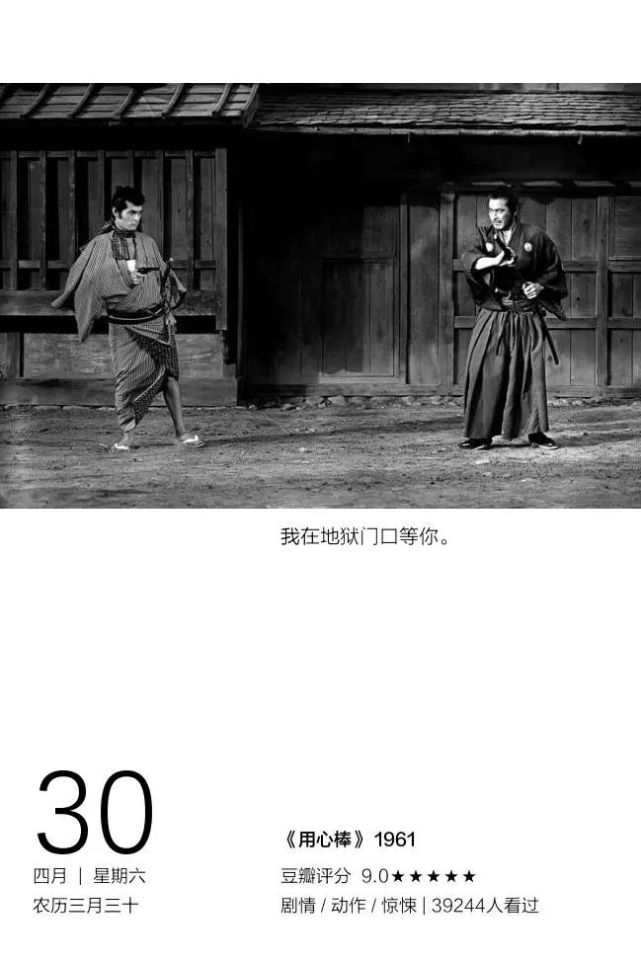 我在地狱门口等你。

30
四月 | 星期六
农历三月三十

《用心棒》1961
豆瓣评分 9.0★★★★★
剧情 / 动作 / 惊悚 | 39244人看过